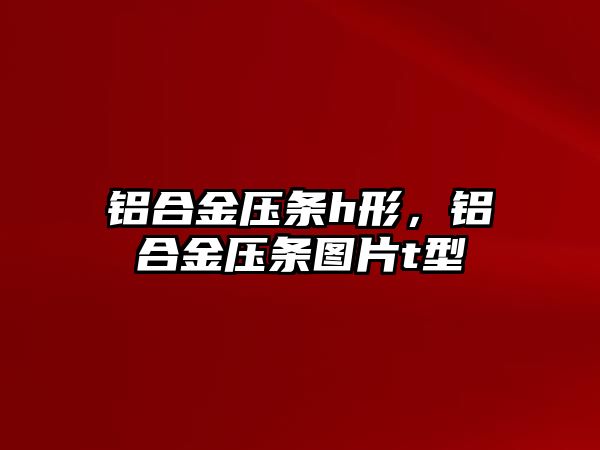 铝合金压条h形，铝合金压条图片t型